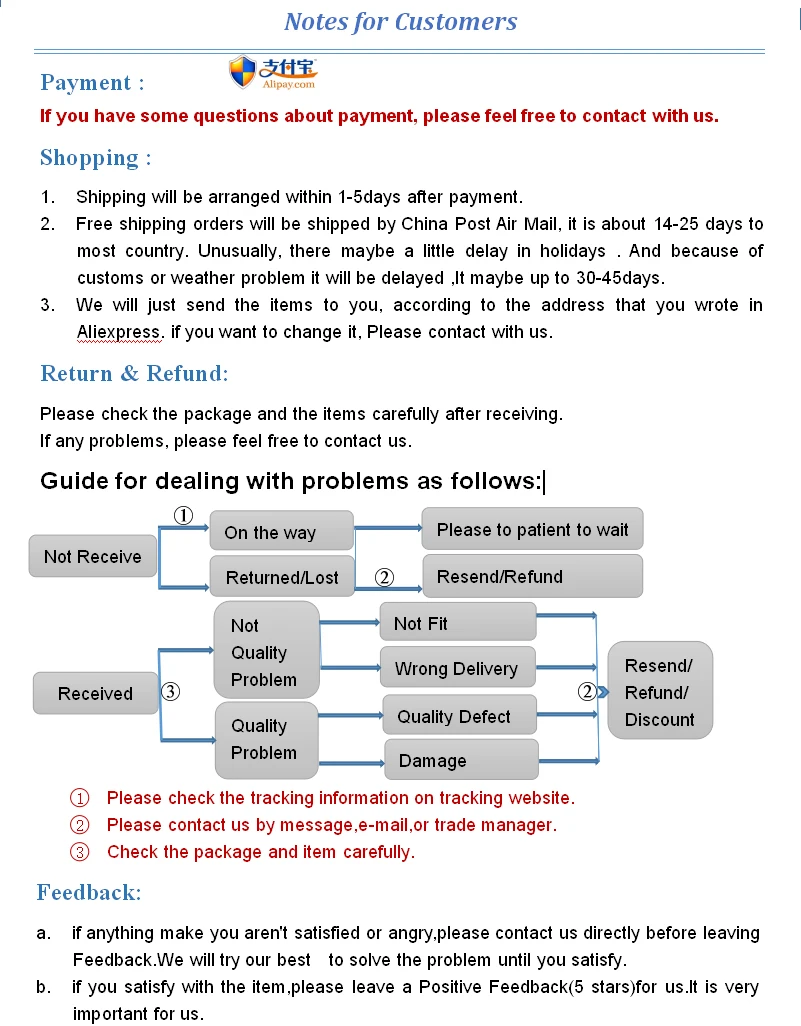 Notes for Customers

Payment :

支付宝 Alipay.com

If you have some questions about payment, please feel free to contact with us.

Shopping :

1. Shipping will be arranged within 1-5days after payment.
2. Free shipping orders will be shipped by China Post Air Mail, it is about 14-25 days to most country. Unusually, there maybe a little delay in holidays . And because of customs or weather problem it will be delayed ,It maybe up to 30-45days.
3. We will just send the items to you, according to the address that you wrote in Aliexpress. if you want to change it, Please contact with us.

Return & Refund:

Please check the package and the items carefully after receiving.
If any problems, please feel free to contact us.

Guide for dealing with problems as follows:

Not Receive
①
On the way
Please to patient to wait
Returned/Lost
②
Resend/Refund
Received
③
Not Quality Problem
Not Fit
Wrong Delivery
Quality Problem
Quality Defect
Damage
②
Resend/ Refund/ Discount

① Please check the tracking information on tracking website.
② Please contact us by message,e-mail,or trade manager.
③ Check the package and item carefully.

Feedback:

a. if anything make you aren't satisfied or angry,please contact us directly before leaving Feedback.We will try our best to solve the problem until you satisfy.
b. if you satisfy with the item,please leave a Positive Feedback(5 stars)for us.It is very important for us.